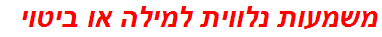 משמעות נלווית למילה או ביטוי